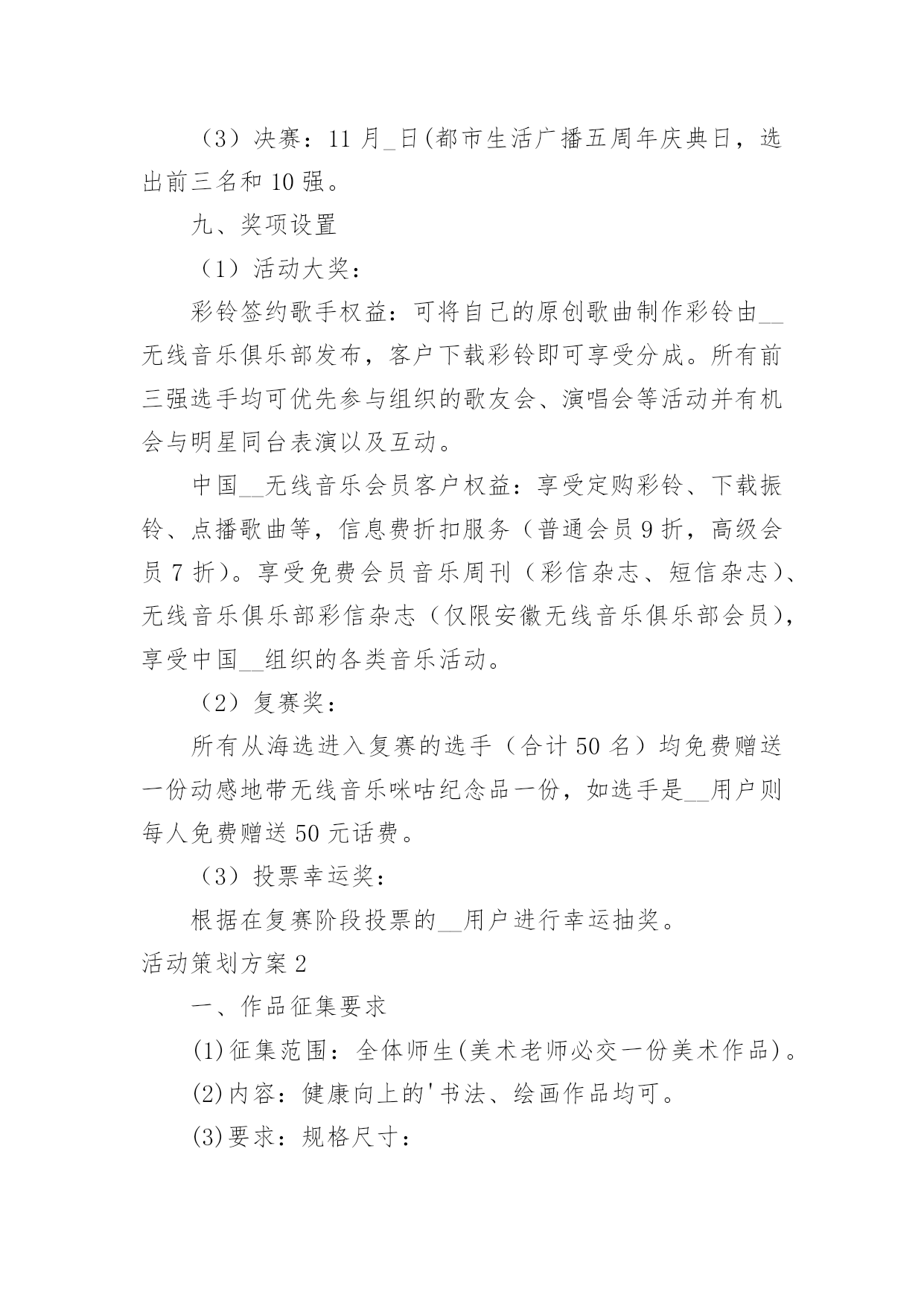 （3）决赛：11 月_日(都市生活广播五周年庆典日，选出前三名和 10 强。

九、奖项设置

（1）活动大奖：

彩铃签约歌手权益：可将自己的原创歌曲制作彩铃由__无线音乐俱乐部发布，客户下载彩铃即可享受分成。所有前三强选手均可优先参与组织的歌友会、演唱会等活动并有机会与明星同台表演以及互动。

中国__无线音乐会员客户权益：享受定购彩铃、下载振铃、点播歌曲等，信息费折扣服务（普通会员 9 折，高级会员 7 折）。享受免费会员音乐周刊（彩信杂志、短信杂志）、无线音乐俱乐部彩信杂志（仅限安徽无线音乐俱乐部会员），享受中国__组织的各类音乐活动。

（2）复赛奖：

所有从海选进入复赛的选手（合计 50 名）均免费赠送一份动感地带无线音乐咪咕纪念品一份，如选手是__用户则每人免费赠送 50 元话费。

（3）投票幸运奖：

根据在复赛阶段投票的__用户进行幸运抽奖。

活动策划方案 2

一、作品征集要求

(1)征集范围：全体师生(美术老师必交一份美术作品)。

(2)内容：健康向上的'书法、绘画作品均可。

(3)要求：规格尺寸：